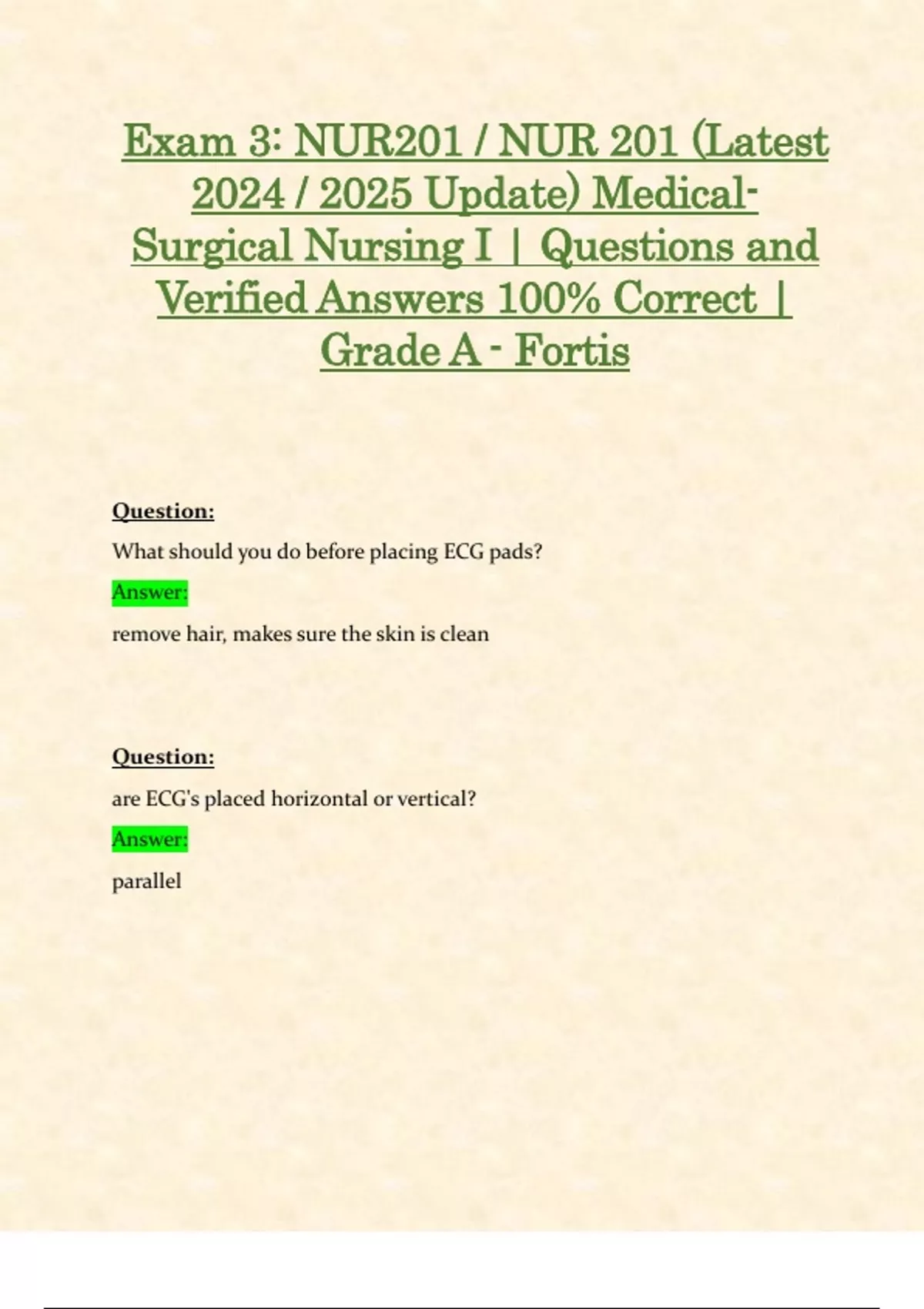 Exam 3: NUR201 / NUR 201 (Latest 2024 / 2025 Update) Medical-Surgical Nursing I | Questions and Verified Answers 100% Correct | Grade A - Fortis

Question:

What should you do before placing ECG pads?

Answer:

remove hair, makes sure the skin is clean

Question:

are ECG's placed horizontal or vertical?

Answer:

parallel